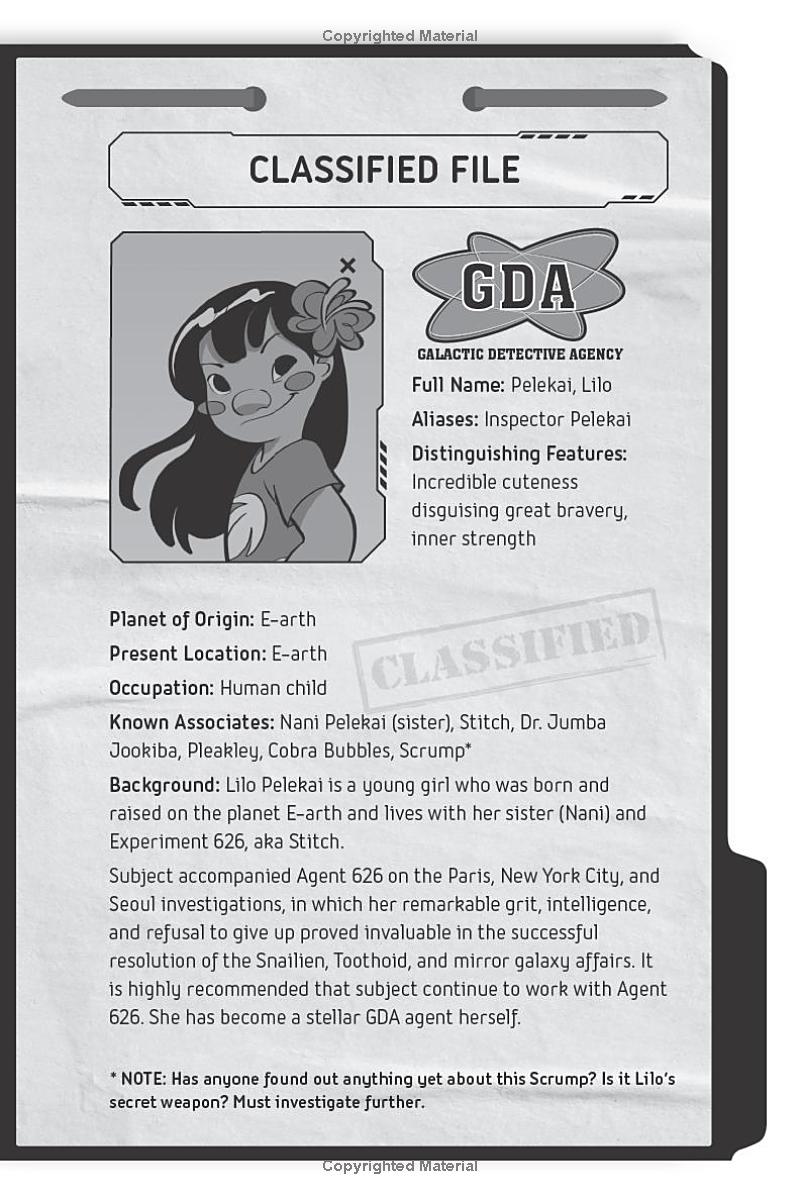 Copyrighted Material

CLASSIFIED FILE

GDA
GALACTIC DETECTIVE AGENCY

Full Name: Pelekai, Lilo

Aliases: Inspector Pelekai

Distinguishing Features: Incredible cuteness disguising great bravery, inner strength

Planet of Origin: E-arth

Present Location: E-arth

Occupation: Human child

Known Associates: Nani Pelekai (sister), Stitch, Dr. Jumba Jookiba, Pleakley, Cobra Bubbles, Scrump*

Background: Lilo Pelekai is a young girl who was born and raised on the planet E-arth and lives with her sister (Nani) and Experiment 626, aka Stitch.

Subject accompanied Agent 626 on the Paris, New York City, and Seoul investigations, in which her remarkable grit, intelligence, and refusal to give up proved invaluable in the successful resolution of the Snailien, Toothoid, and mirror galaxy affairs. It is highly recommended that subject continue to work with Agent 626. She has become a stellar GDA agent herself.

* NOTE: Has anyone found out anything yet about this Scrump? Is it Lilo's secret weapon? Must investigate further.

Copyrighted Material

CLASSIFIED